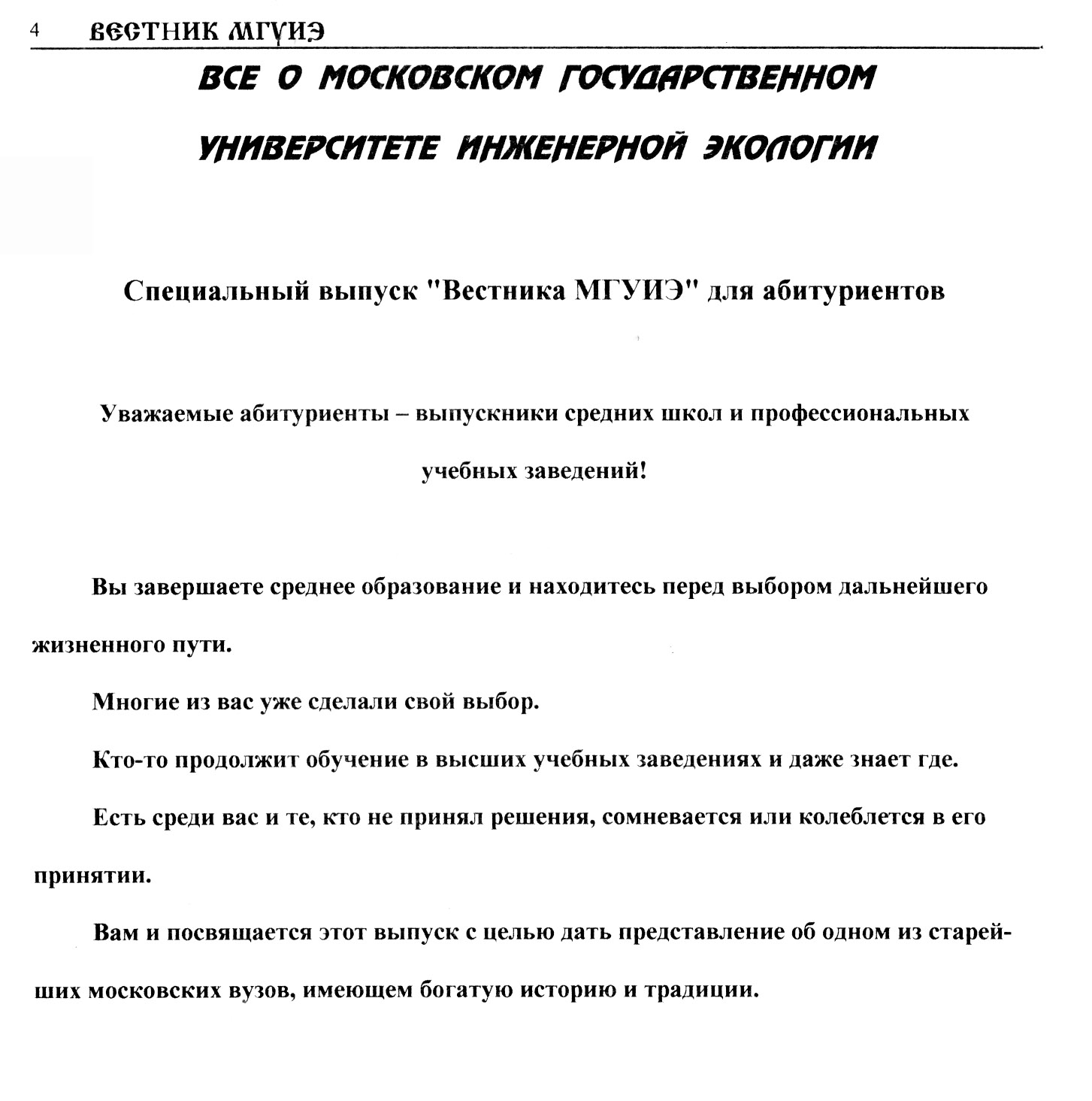 4 ВЕСТНИК МГУИЭ

ВСЕ О МОСКОВСКОМ ГОСУДАРСТВЕННОМ

УНИВЕРСИТЕТЕ ИНЖЕНЕРНОЙ ЭКОЛОГИИ

Специальный выпуск "Вестника МГУИЭ" для абитуриентов

Уважаемые абитуриенты – выпускники средних школ и профессиональных учебных заведений!

Вы завершаете среднее образование и находитесь перед выбором дальнейшего жизненного пути.

Многие из вас уже сделали свой выбор.

Кто-то продолжит обучение в высших учебных заведениях и даже знает где.

Есть среди вас и те, кто не принял решения, сомневается или колеблется в его принятии.

Вам и посвящается этот выпуск с целью дать представление об одном из старейших московских вузов, имеющем богатую историю и традиции.